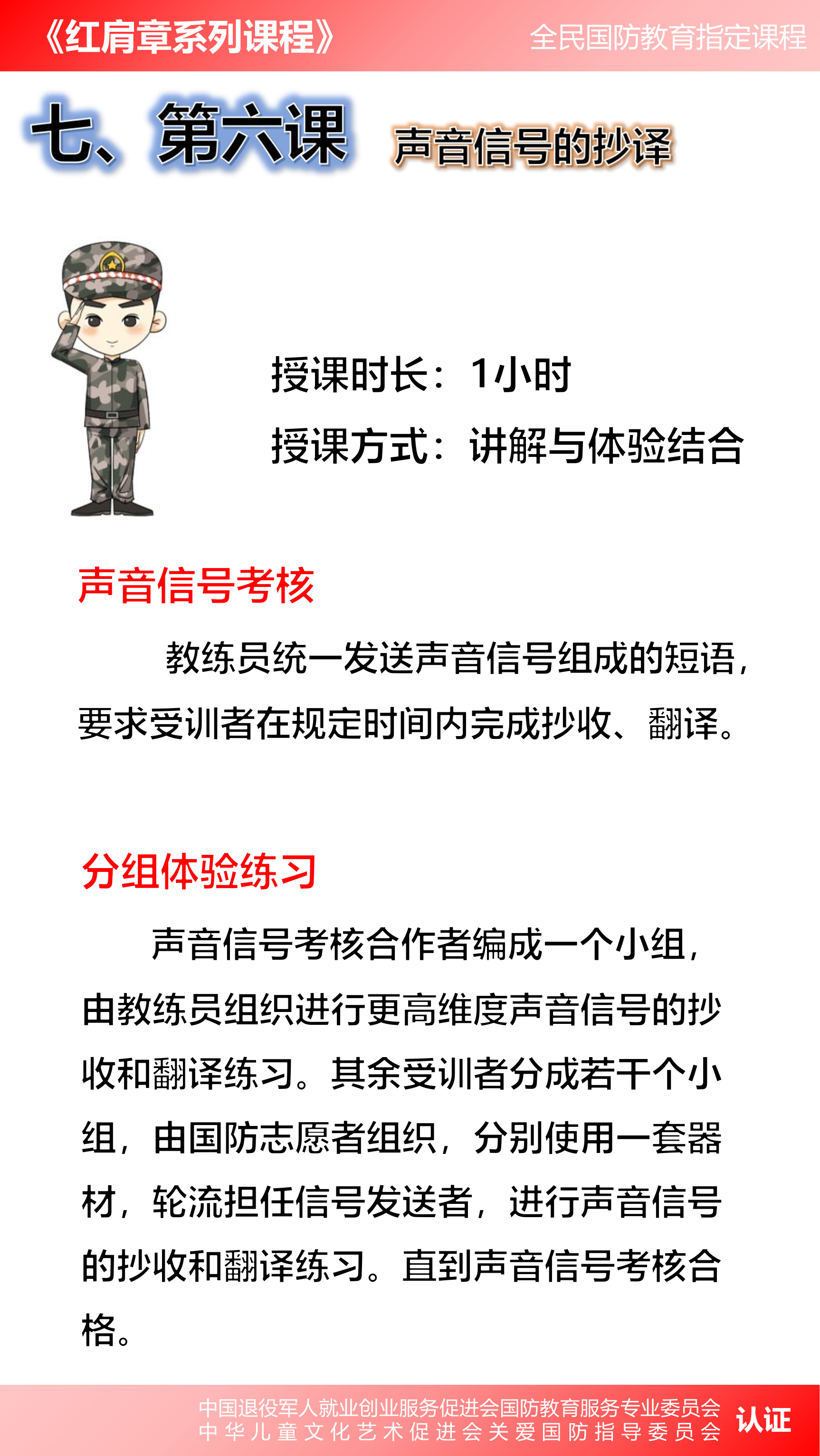 《红肩章系列课程》 全民国防教育指定课程

七、第六课 声音信号的抄译

授课时长：1小时

授课方式：讲解与体验结合

声音信号考核

教练员统一发送声音信号组成的短语，要求受训者在规定时间内完成抄收、翻译。

分组体验练习

声音信号考核合作者编成一个小组，由教练员组织进行更高维度声音信号的抄收和翻译练习。其余受训者分成若干个小组，由国防志愿者组织，分别使用一套器材，轮流担任信号发送者，进行声音信号的抄收和翻译练习。直到声音信号考核合格。

中国退役军人就业创业服务促进会国防教育服务专业委员会
中华儿童文化艺术促进会关爱国防指导委员会
认证